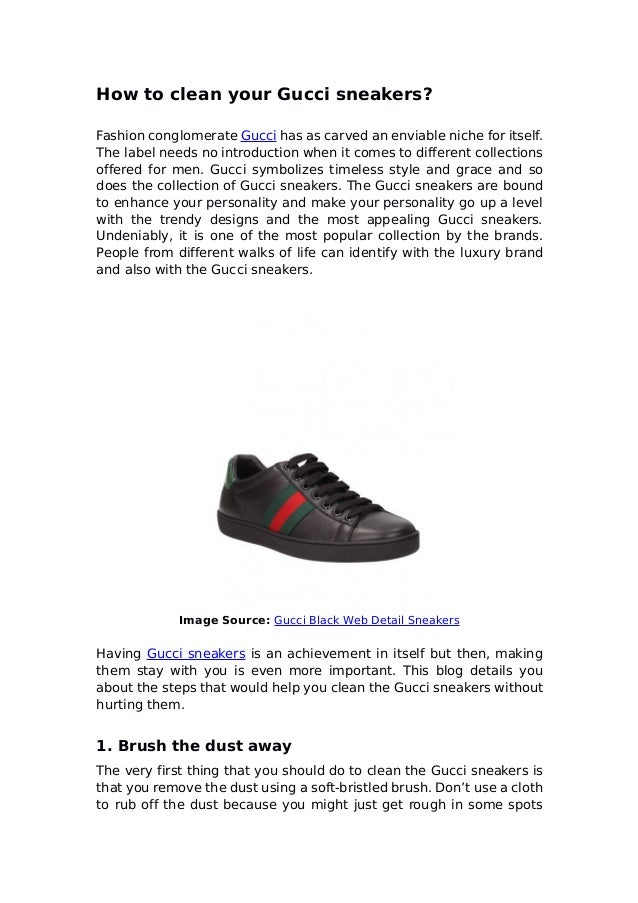 How to clean your Gucci sneakers?

Fashion conglomerate Gucci has as carved an enviable niche for itself. The label needs no introduction when it comes to different collections offered for men. Gucci symbolizes timeless style and grace and so does the collection of Gucci sneakers. The Gucci sneakers are bound to enhance your personality and make your personality go up a level with the trendy designs and the most appealing Gucci sneakers. Undeniably, it is one of the most popular collection by the brands. People from different walks of life can identify with the luxury brand and also with the Gucci sneakers.

Image Source: Gucci Black Web Detail Sneakers

Having Gucci sneakers is an achievement in itself but then, making them stay with you is even more important. This blog details you about the steps that would help you clean the Gucci sneakers without hurting them.

1. Brush the dust away

The very first thing that you should do to clean the Gucci sneakers is that you remove the dust using a soft-bristled brush. Don't use a cloth to rub off the dust because you might just get rough in some spots